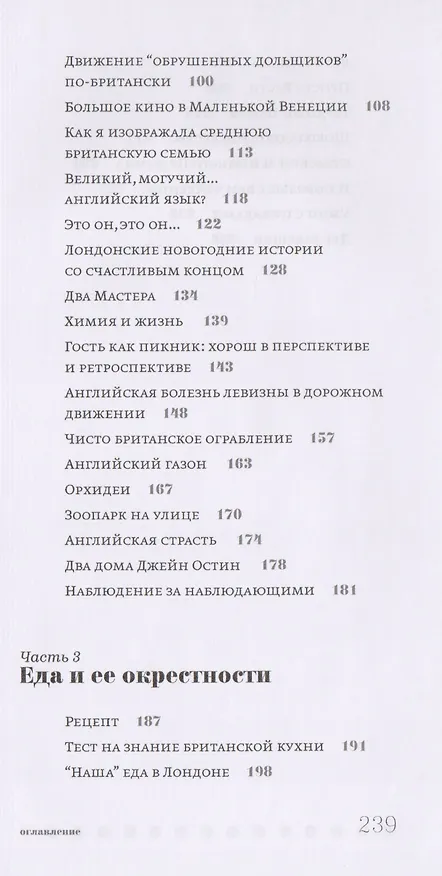 Движение "обрушенных дольщиков" по-британски 100
Большое кино в Маленькой Венеции 108
Как я изображала среднюю британскую семью 113
Великий, могучий... английский язык? 118
Это он, это он... 122
Лондонские новогодние истории со счастливым концом 128
Два Мастера 134
Химия и жизнь 139
Гость как пикник: хорош в перспективе и ретроспективе 143
Английская болезнь левизны в дорожном движении 148
Чисто британское ограбление 157
Английский газон 163
Орхидеи 167
Зоопарк на улице 170
Английская страсть 174
Два дома Джейн Остин 178
Наблюдение за наблюдающими 181

Часть 3
Еда и ее окрестности

Рецепт 187
Тест на знание британской кухни 191
"Наша" еда в Лондоне 198

оглавление 239